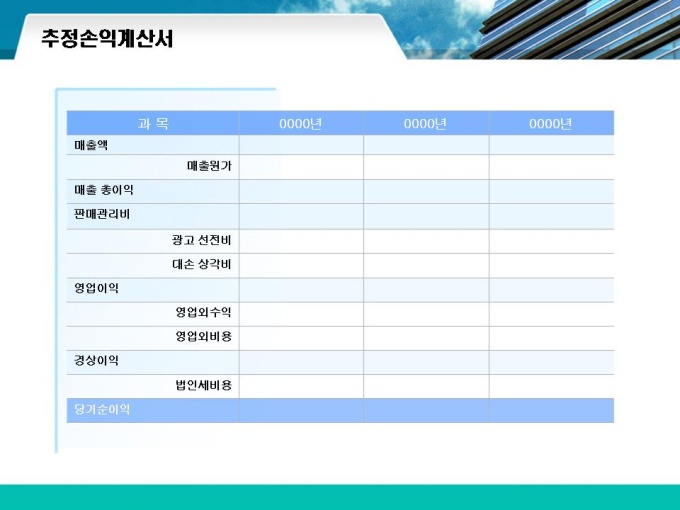 추정손익계산서

| 과 목 | 0000년 | 0000년 | 0000년 |
|---|---|---|---|
| 매출액 | | | |
| 매출원가 | | | |
| 매출 총이익 | | | |
| 판매관리비 | | | |
| 광고 선전비 | | | |
| 대손 상각비 | | | |
| 영업이익 | | | |
| 영업외수익 | | | |
| 영업외비용 | | | |
| 경상이익 | | | |
| 법인세비용 | | | |
| 당기순이익 | | | |